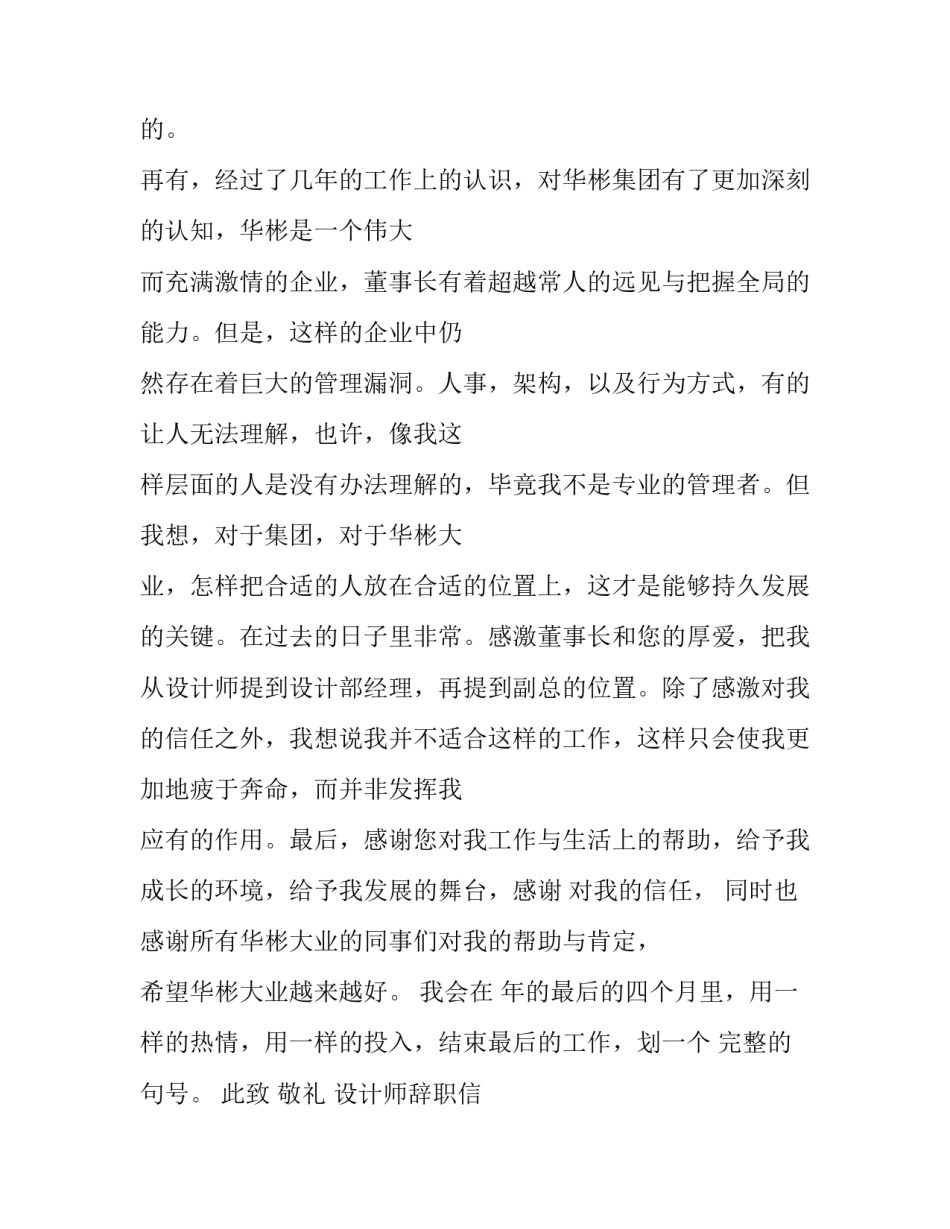 的。

再有，经过了几年的工作上的认识，对华彬集团有了更加深刻的认知，华彬是一个伟大

而充满激情的企业，董事长有着超越常人的远见与把握全局的能力。但是，这样的企业中仍

然存在着巨大的管理漏洞。人事，架构，以及行为方式，有的让人无法理解，也许，像我这

样层面的人是没有办法理解的，毕竟我不是专业的管理者。但我想，对于集团，对于华彬大

业，怎样把合适的人放在合适的位置上，这才是能够持久发展的关键。在过去的日子里非常。感激董事长和您的厚爱，把我从设计师提到设计部经理，再提到副总的位置。除了感激对我的信任之外，我想说我并不适合这样的工作，这样只会使我更加地疲于奔命，而并非发挥我

应有的作用。最后，感谢您对我工作与生活上的帮助，给予我成长的环境，给予我发展的舞台，感谢 对我的信任， 同时也感谢所有华彬大业的同事们对我的帮助与肯定，

希望华彬大业越来越好。 我会在 年的最后的四个月里，用一样的热情，用一样的投入，结束最后的工作，划一个 完整的句号。 此致 敬礼 设计师辞职信